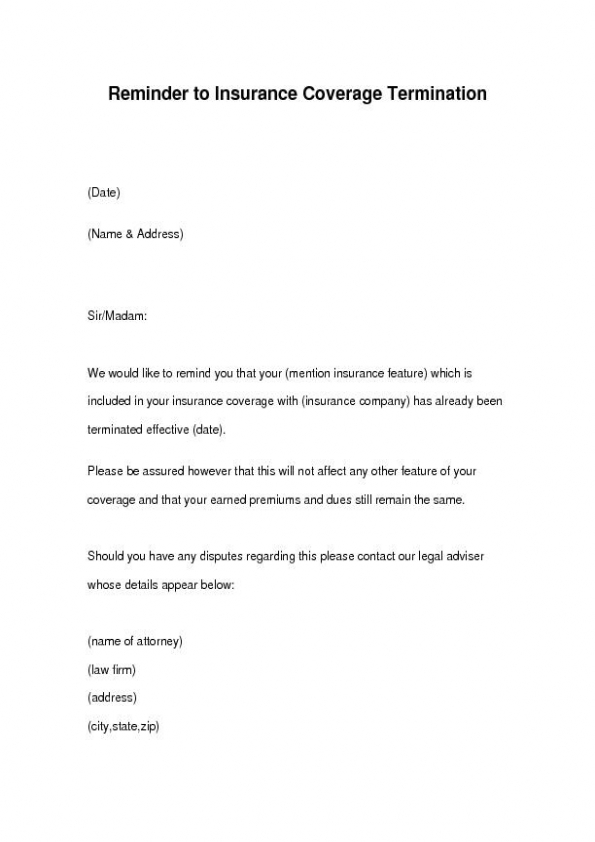 Reminder to Insurance Coverage Termination

(Date)

(Name & Address)

Sir/Madam:

We would like to remind you that your (mention insurance feature) which is included in your insurance coverage with (insurance company) has already been terminated effective (date).

Please be assured however that this will not affect any other feature of your coverage and that your earned premiums and dues still remain the same.

Should you have any disputes regarding this please contact our legal adviser whose details appear below:

(name of attorney)
(law firm)
(address)
(city,state,zip)